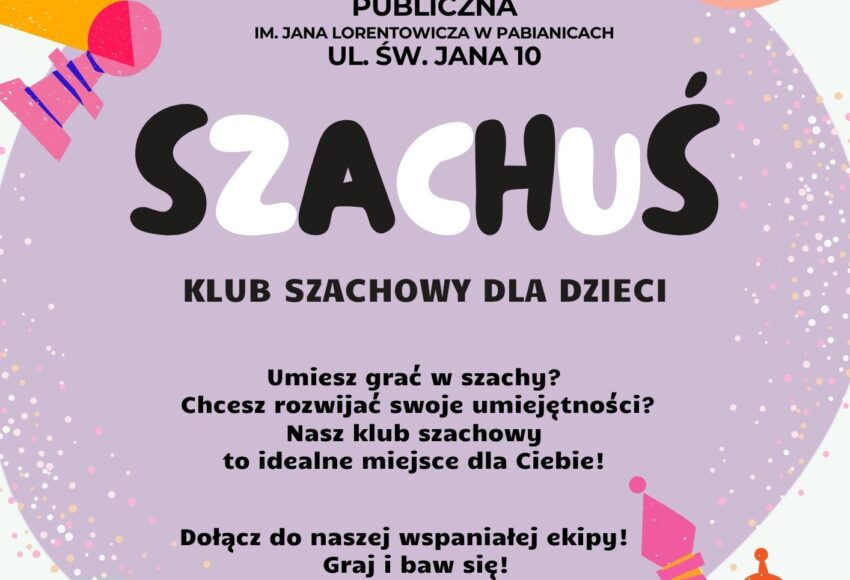 PUBLICZNA
IM. JANA LORENTOWICZA W PABIANICACH
UL. ŚW. JANA 10

SZACHUŚ

KLUB SZACHOWY DLA DZIECI

Umiesz grać w szachy?
Chcesz rozwijać swoje umiejętności?
Nasz klub szachowy
to idealne miejsce dla Ciebie!

Dołącz do naszej wspaniałej ekipy!
Graj i baw się!